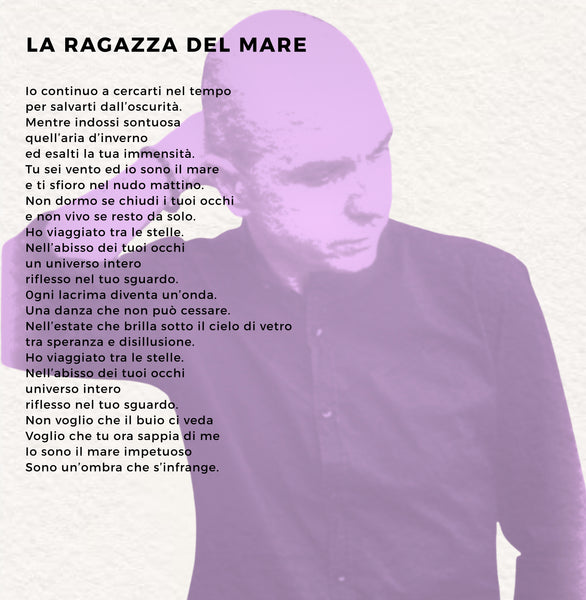 LA RAGAZZA DEL MARE

Io continuo a cercarti nel tempo
per salvarti dall'oscurità.
Mentre indossi sontuosa
quell'aria d'inverno
ed esalti la tua immensità.
Tu sei vento ed io sono il mare
e ti sfioro nel nudo mattino.
Non dormo se chiudi i tuoi occhi
e non vivo se resto da solo.
Ho viaggiato tra le stelle.
Nell'abisso dei tuoi occhi
un universo intero
riflesso nel tuo sguardo.
0gni lacrima diventa un'onda.
Una danza che non può cessare.
Nell'estate che brilla sotto il cielo di vetro
tra speranza e disillusione.
Ho viaggiato tra le stelle.
Nell'abisso dei tuoi occhi
universo intero
riflesso nel tuo sguardo.
Non voglio che il buio ci veda
Voglio che tu ora sappia di me
Io sono il mare impetuoso
Sono un'ombra che s'infrange.